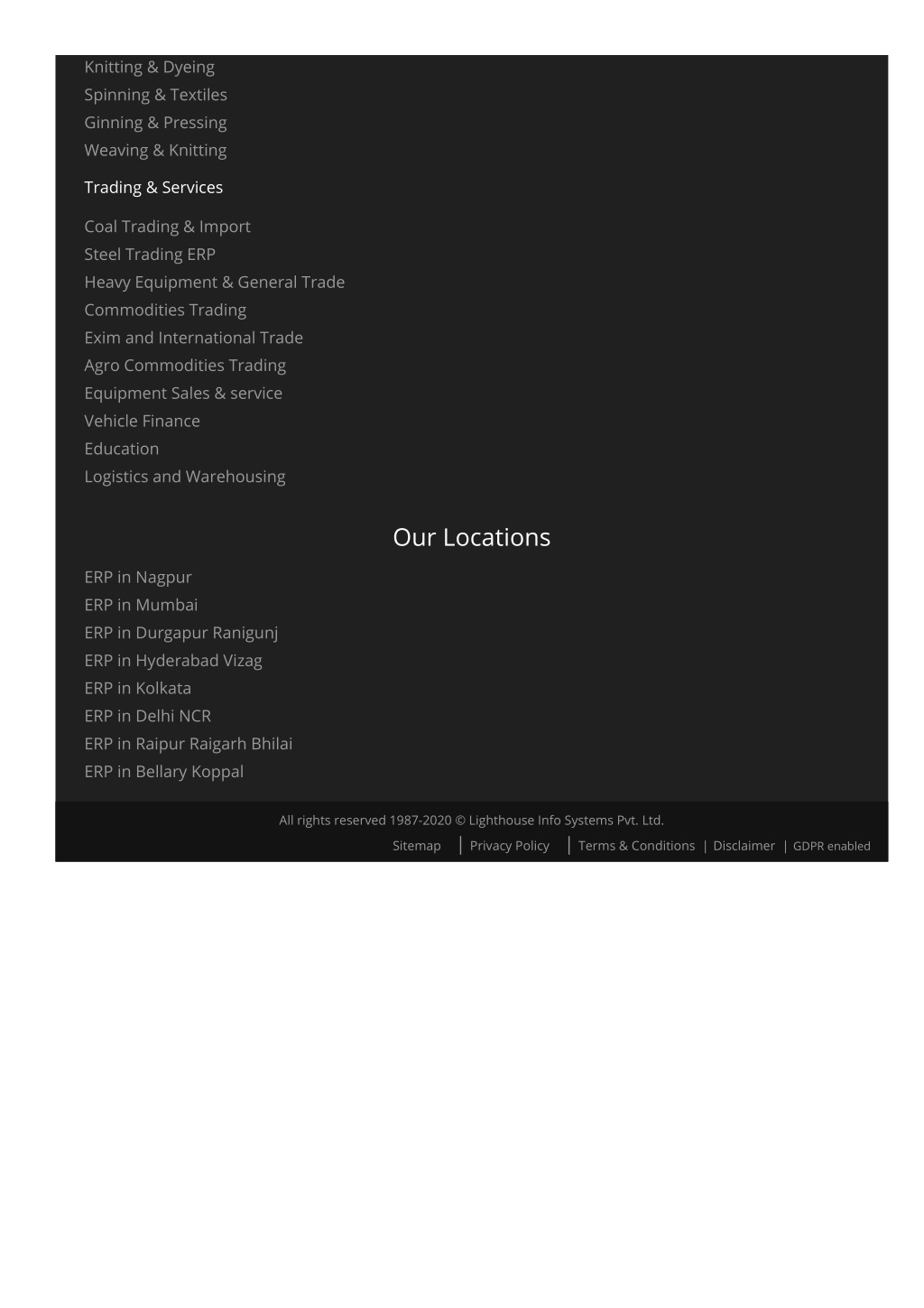 Knitting & Dyeing
Spinning & Textiles
Ginning & Pressing
Weaving & Knitting

Trading & Services

Coal Trading & Import
Steel Trading ERP
Heavy Equipment & General Trade
Commodities Trading
Exim and International Trade
Agro Commodities Trading
Equipment Sales & service
Vehicle Finance
Education
Logistics and Warehousing

Our Locations

ERP in Nagpur
ERP in Mumbai
ERP in Durgapur Ranigunj
ERP in Hyderabad Vizag
ERP in Kolkata
ERP in Delhi NCR
ERP in Raipur Raigarh Bhilai
ERP in Bellary Koppal

All rights reserved 1987-2020 © Lighthouse Info Systems Pvt. Ltd.

Sitemap | Privacy Policy | Terms & Conditions | Disclaimer | GDPR enabled